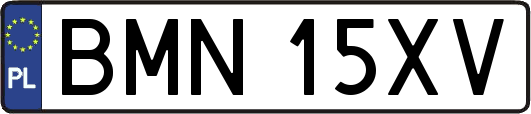 PL

BMN 15XV